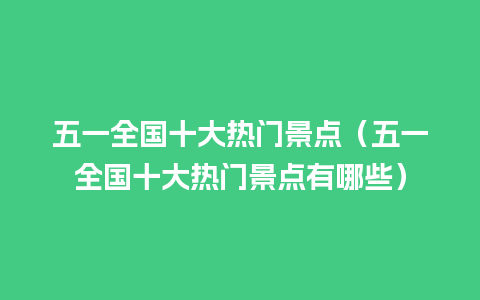 五一全国十大热门景点（五一全国十大热门景点有哪些）